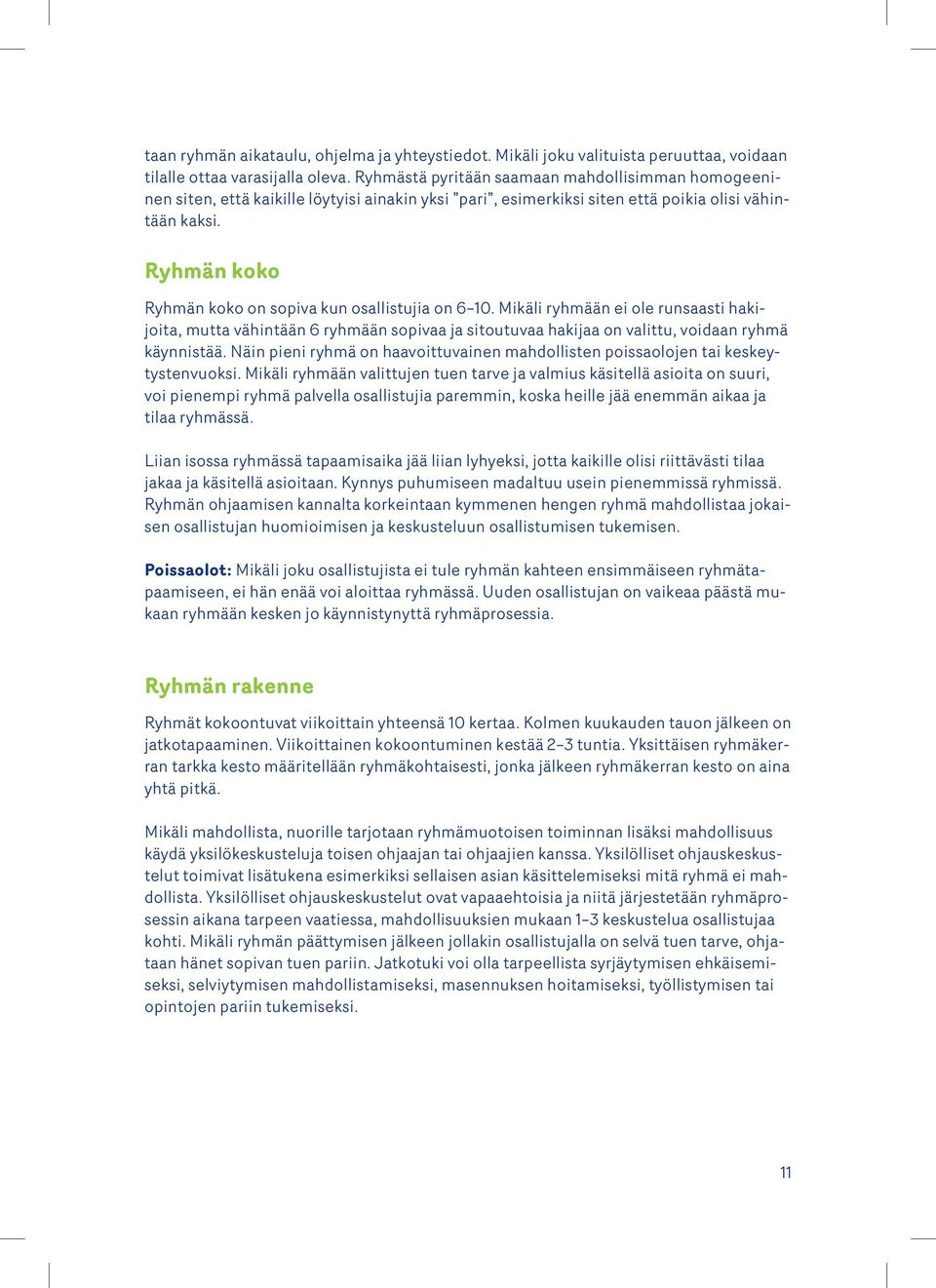 taan ryhmän aikataulu, ohjelma ja yhteystiedot. Mikäli joku valituista peruuttaa, voidaan tilalle ottaa varasijalla oleva. Ryhmästä pyritään saamaan mahdollisimman homogeeninen siten, että kaikille löytyisi ainakin yksi ”pari”, esimerkiksi siten että poikia olisi vähintään kaksi.

Ryhmän koko

Ryhmän koko on sopiva kun osallistujia on 6–10. Mikäli ryhmään ei ole runsaasti hakijoita, mutta vähintään 6 ryhmään sopivaa ja sitoutuvaa hakijaa on valittu, voidaan ryhmä käynnistää. Näin pieni ryhmä on haavoittuvainen mahdollisten poissaolojen tai keskeytystenvuoksi. Mikäli ryhmään valittujen tuen tarve ja valmius käsitellä asioita on suuri, voi pienempi ryhmä palvella osallistujia paremmin, koska heille jää enemmän aikaa ja tilaa ryhmässä.

Liian isossa ryhmässä tapaamisaika jää liian lyhyeksi, jotta kaikille olisi riittävästi tilaa jakaa ja käsitellä asioitaan. Kynnys puhumiseen madaltuu usein pienemmissä ryhmissä. Ryhmän ohjaamisen kannalta korkeintaan kymmenen hengen ryhmä mahdollistaa jokaisen osallistujan huomioimisen ja keskusteluun osallistumisen tukemisen.

Poissaolot: Mikäli joku osallistujista ei tule ryhmän kahteen ensimmäiseen ryhmätapaamiseen, ei hän enää voi aloittaa ryhmässä. Uuden osallistujan on vaikeaa päästä mukaan ryhmään kesken jo käynnistynyttä ryhmäprosessia.

Ryhmän rakenne

Ryhmät kokoontuvat viikoittain yhteensä 10 kertaa. Kolmen kuukauden tauon jälkeen on jatkotapaaminen. Viikoittainen kokoontuminen kestää 2–3 tuntia. Yksittäisen ryhmäkerran tarkka kesto määritellään ryhmäkohtaisesti, jonka jälkeen ryhmäkerran kesto on aina yhtä pitkä.

Mikäli mahdollista, nuorille tarjotaan ryhmämuotoisen toiminnan lisäksi mahdollisuus käydä yksilökeskusteluja toisen ohjaajan tai ohjaajien kanssa. Yksilölliset ohjauskeskustelut toimivat lisätukena esimerkiksi sellaisen asian käsittelemiseksi mitä ryhmä ei mahdollista. Yksilölliset ohjauskeskustelut ovat vapaaehtoisia ja niitä järjestetään ryhmäprosessin aikana tarpeen vaatiessa, mahdollisuuksien mukaan 1–3 keskustelua osallistujaa kohti. Mikäli ryhmän päättymisen jälkeen jollakin osallistujalla on selvä tuen tarve, ohjataan hänet sopivan tuen pariin. Jatkotuki voi olla tarpeellista syrjäytymisen ehkäisemiseksi, selviytymisen mahdollistamiseksi, masennuksen hoitamiseksi, työllistymisen tai opintojen pariin tukemiseksi.

11